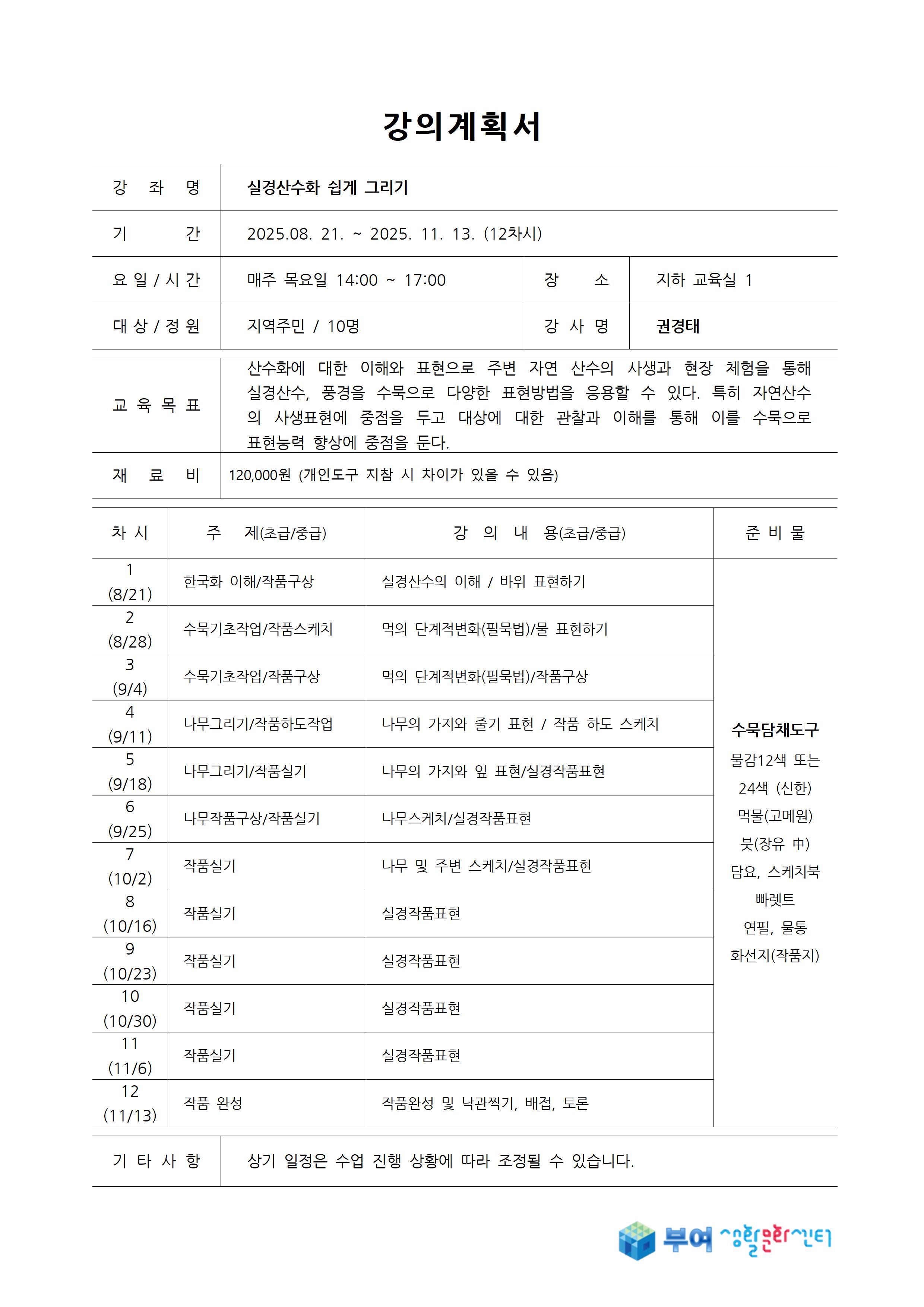 강의계획서

| 강 좌 명 | 실경산수화 쉽게 그리기 | | |
|---|---|---|---|
| 기 간 | 2025.08. 21. ~ 2025. 11. 13. (12차시) | | |
| 요 일 / 시 간 | 매주 목요일 14:00 ~ 17:00 | 장 소 | 지하 교육실 1 |
| 대 상 / 정 원 | 지역주민 / 10명 | 강 사 명 | 권경태 |

| 교 육 목 표 | 산수화에 대한 이해와 표현으로 주변 자연 산수의 사생과 현장 체험을 통해 실경산수, 풍경을 수묵으로 다양한 표현방법을 응용할 수 있다. 특히 자연산수의 사생표현에 중점을 두고 대상에 대한 관찰과 이해를 통해 이를 수묵으로 표현능력 향상에 중점을 둔다. |
|---|---|
| 재 료 비 | 120,000원 (개인도구 지참 시 차이가 있을 수 있음) |

| 차 시 | 주 제(초급/중급) | 강 의 내 용(초급/중급) | 준 비 물 |
|---|---|---|---|
| 1 (8/21) | 한국화 이해/작품구상 | 실경산수의 이해 / 바위 표현하기 | 수묵담채도구 물감12색 또는 24색 (신한) 먹물(고메원) 붓(장유 中) 담요, 스케치북 빠렛트 연필, 물통 화선지(작품지) |
| 2 (8/28) | 수묵기초작업/작품스케치 | 먹의 단계적변화(필묵법)/물 표현하기 | |
| 3 (9/4) | 수묵기초작업/작품구상 | 먹의 단계적변화(필묵법)/작품구상 | |
| 4 (9/11) | 나무그리기/작품하도작업 | 나무의 가지와 줄기 표현 / 작품 하도 스케치 | |
| 5 (9/18) | 나무그리기/작품실기 | 나무의 가지와 잎 표현/실경작품표현 | |
| 6 (9/25) | 나무작품구상/작품실기 | 나무스케치/실경작품표현 | |
| 7 (10/2) | 작품실기 | 나무 및 주변 스케치/실경작품표현 | |
| 8 (10/16) | 작품실기 | 실경작품표현 | |
| 9 (10/23) | 작품실기 | 실경작품표현 | |
| 10 (10/30) | 작품실기 | 실경작품표현 | |
| 11 (11/6) | 작품실기 | 실경작품표현 | |
| 12 (11/13) | 작품 완성 | 작품완성 및 낙관찍기, 배접, 토론 | |

| 기 타 사 항 | 상기 일정은 수업 진행 상황에 따라 조정될 수 있습니다. |
|---|---|

부여 생활문화센터